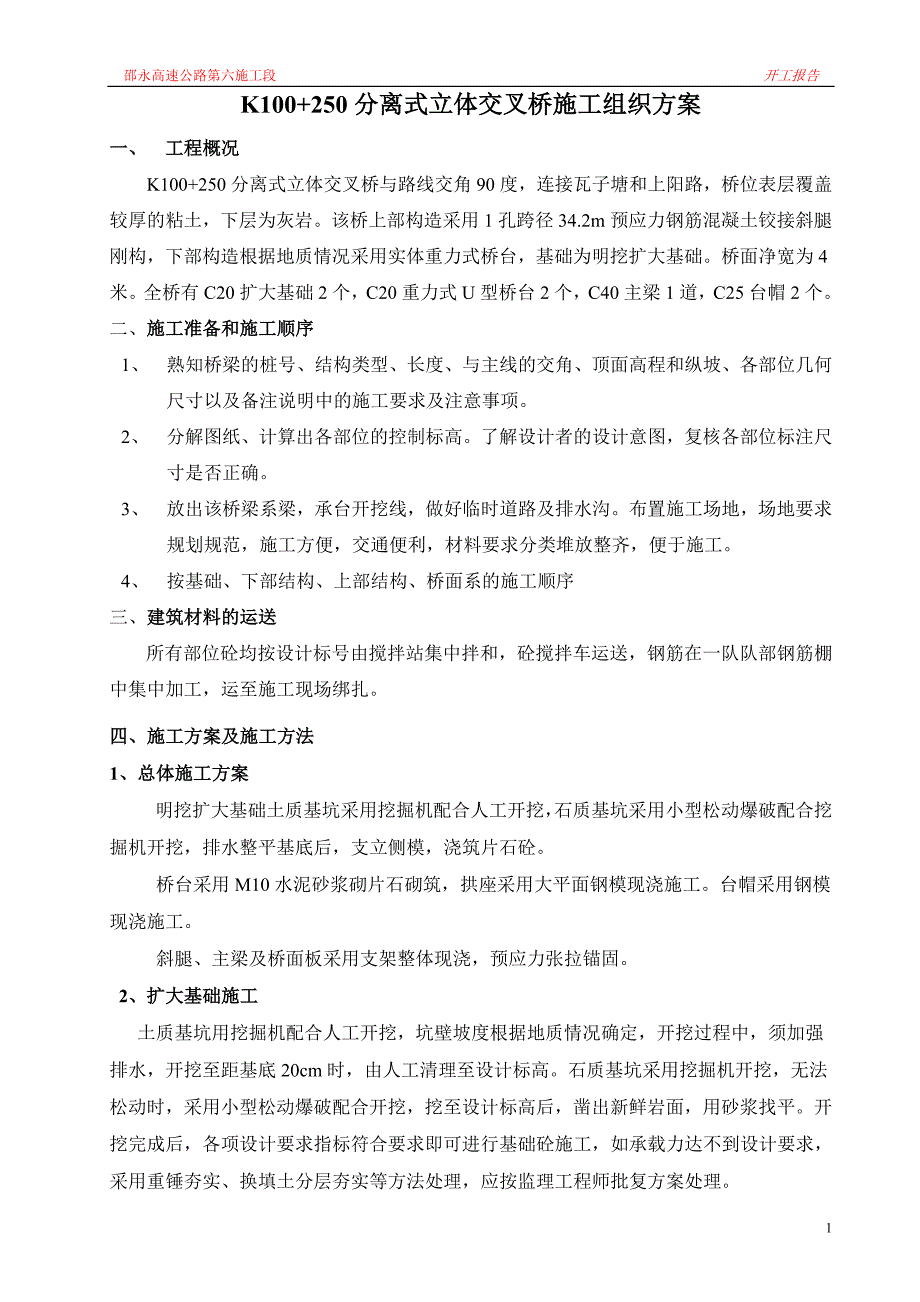 邵永高速公路第六施工段 开工报告

K100+250 分离式立体交叉桥施工组织方案

一、 工程概况

K100+250 分离式立体交叉桥与路线交角 90 度，连接瓦子塘和上阳路，桥位表层覆盖较厚的粘土，下层为灰岩。该桥上部构造采用 1 孔跨径 34.2m 预应力钢筋混凝土铰接斜腿刚构，下部构造根据地质情况采用实体重力式桥台，基础为明挖扩大基础。桥面净宽为 4 米。全桥有 C20 扩大基础 2 个，C20 重力式 U 型桥台 2 个，C40 主梁 1 道，C25 台帽 2 个。

二、施工准备和施工顺序

1、 熟知桥梁的桩号、结构类型、长度、与主线的交角、顶面高程和纵坡、各部位几何尺寸以及备注说明中的施工要求及注意事项。

2、 分解图纸、计算出各部位的控制标高。了解设计者的设计意图，复核各部位标注尺寸是否正确。

3、 放出该桥梁系梁，承台开挖线，做好临时道路及排水沟。布置施工场地，场地要求规划规范，施工方便，交通便利，材料要求分类堆放整齐，便于施工。

4、 按基础、下部结构、上部结构、桥面系的施工顺序

三、建筑材料的运送

所有部位砼均按设计标号由搅拌站集中拌和，砼搅拌车运送，钢筋在一队队部钢筋棚中集中加工，运至施工现场绑扎。

四、施工方案及施工方法

1、总体施工方案

明挖扩大基础土质基坑采用挖掘机配合人工开挖，石质基坑采用小型松动爆破配合挖掘机开挖，排水整平基底后，支立侧模，浇筑片石砼。

桥台采用 M10 水泥砂浆砌片石砌筑，拱座采用大平面钢模现浇施工。台帽采用钢模现浇施工。

斜腿、主梁及桥面板采用支架整体现浇，预应力张拉锚固。

2、扩大基础施工

土质基坑用挖掘机配合人工开挖，坑壁坡度根据地质情况确定，开挖过程中，须加强排水，开挖至距基底 20cm 时，由人工清理至设计标高。石质基坑采用挖掘机开挖，无法松动时，采用小型松动爆破配合开挖，挖至设计标高后，凿出新鲜岩面，用砂浆找平。开挖完成后，各项设计要求指标符合要求即可进行基础砼施工，如承载力达不到设计要求，采用重锤夯实、换填土分层夯实等方法处理，应按监理工程师批复方案处理。

1